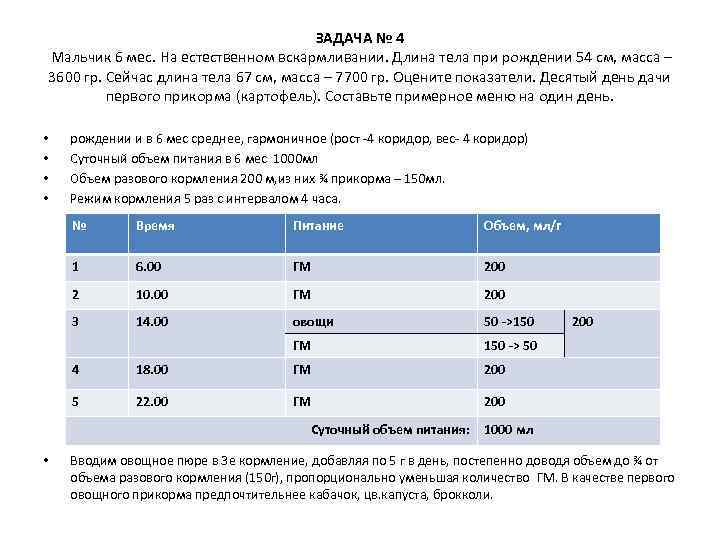 ЗАДАЧА № 4

Мальчик 6 мес. На естественном вскармливании. Длина тела при рождении 54 см, масса – 3600 гр. Сейчас длина тела 67 см, масса – 7700 гр. Оцените показатели. Десятый день дачи первого прикорма (картофель). Составьте примерное меню на один день.

• рождении и в 6 мес среднее, гармоничное (рост -4 коридор, вес- 4 коридор)
• Суточный объем питания в 6 мес 1000мл
• Объем разового кормления 200 м,из них ¾ прикорма – 150мл.
• Режим кормления 5 раз с интервалом 4 часа.

| № | Время | Питание | Объем, мл/г | |
|---|---|---|---|---|
| 1 | 6.00 | ГМ | 200 | |
| 2 | 10.00 | ГМ | 200 | |
| 3 | 14.00 | овощи | 50 ->150 | 200 |
| | | ГМ | 150 -> 50 | |
| 4 | 18.00 | ГМ | 200 | |
| 5 | 22.00 | ГМ | 200 | |
| | | Суточный объем питания: | 1000 мл | |

• Вводим овощное пюре в 3е кормление, добавляя по 5 г в день, постепенно доводя объем до ¾ от объема разового кормления (150г), пропорционально уменьшая количество ГМ. В качестве первого овощного прикорма предпочтительнее кабачок, цв.капуста, брокколи.